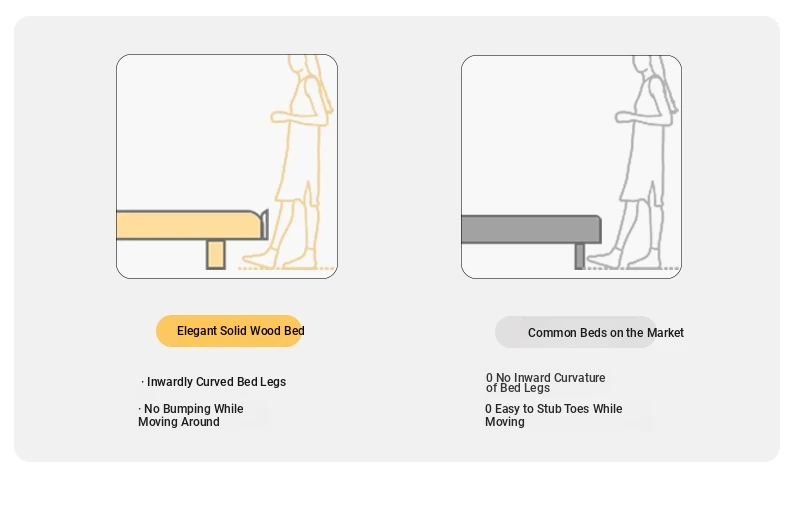 Elegant Solid Wood Bed

· Inwardly Curved Bed Legs

· No Bumping While Moving Around

Common Beds on the Market

0 No Inward Curvature of Bed Legs

0 Easy to Stub Toes While Moving